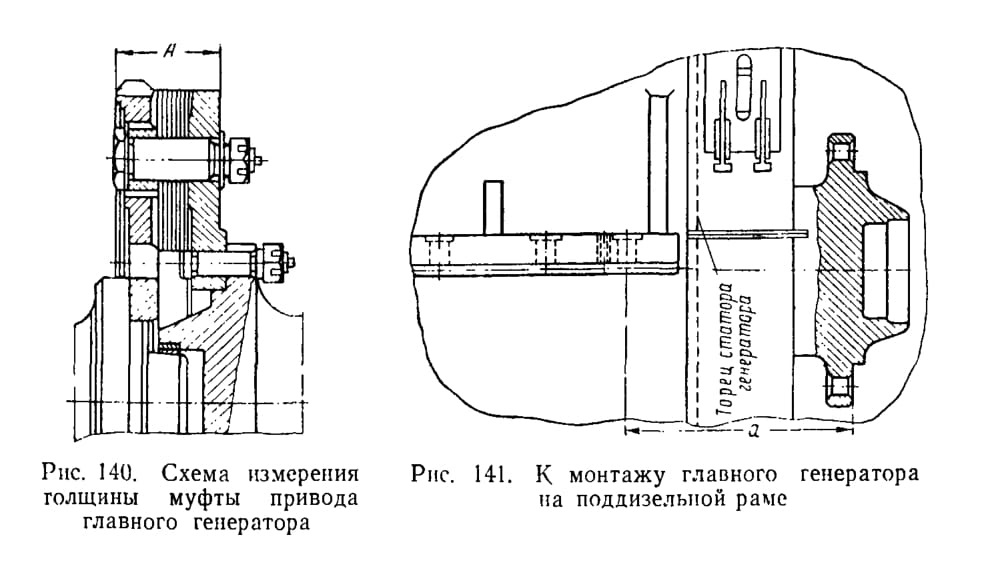 A

Рис. 140. Схема измерения толщины муфты привода главного генератора

Торец статора генератора

a

Рис. 141. К монтажу главного генератора на поддизельной раме